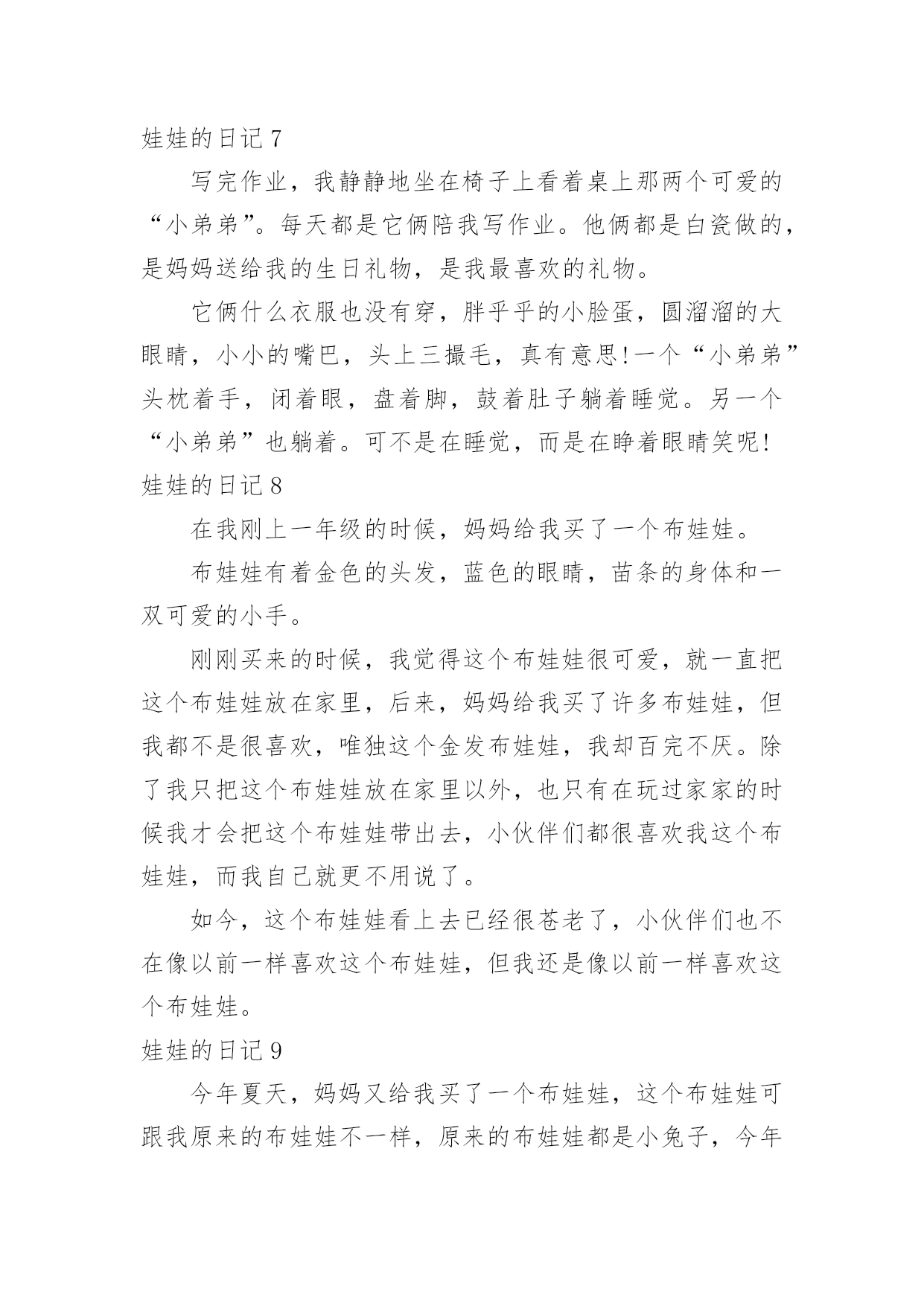 娃娃的日记 7

写完作业，我静静地坐在椅子上看着桌上那两个可爱的“小弟弟”。每天都是它俩陪我写作业。他俩都是白瓷做的，是妈妈送给我的生日礼物，是我最喜欢的礼物。

它俩什么衣服也没有穿，胖乎乎的小脸蛋，圆溜溜的大眼睛，小小的嘴巴，头上三撮毛，真有意思!一个“小弟弟”头枕着手，闭着眼，盘着脚，鼓着肚子躺着睡觉。另一个“小弟弟”也躺着。可不是在睡觉，而是在睁着眼睛笑呢!

娃娃的日记 8

在我刚上一年级的时候，妈妈给我买了一个布娃娃。

布娃娃有着金色的头发，蓝色的眼睛，苗条的身体和一双可爱的小手。

刚刚买来的时候，我觉得这个布娃娃很可爱，就一直把这个布娃娃放在家里，后来，妈妈给我买了许多布娃娃，但我都不是很喜欢，唯独这个金发布娃娃，我却百完不厌。除了我只把这个布娃娃放在家里以外，也只有在玩过家家的时候我才会把这个布娃娃带出去，小伙伴们都很喜欢我这个布娃娃，而我自己就更不用说了。

如今，这个布娃娃看上去已经很苍老了，小伙伴们也不在像以前一样喜欢这个布娃娃，但我还是像以前一样喜欢这个布娃娃。

娃娃的日记 9

今年夏天，妈妈又给我买了一个布娃娃，这个布娃娃可跟我原来的布娃娃不一样，原来的布娃娃都是小兔子，今年